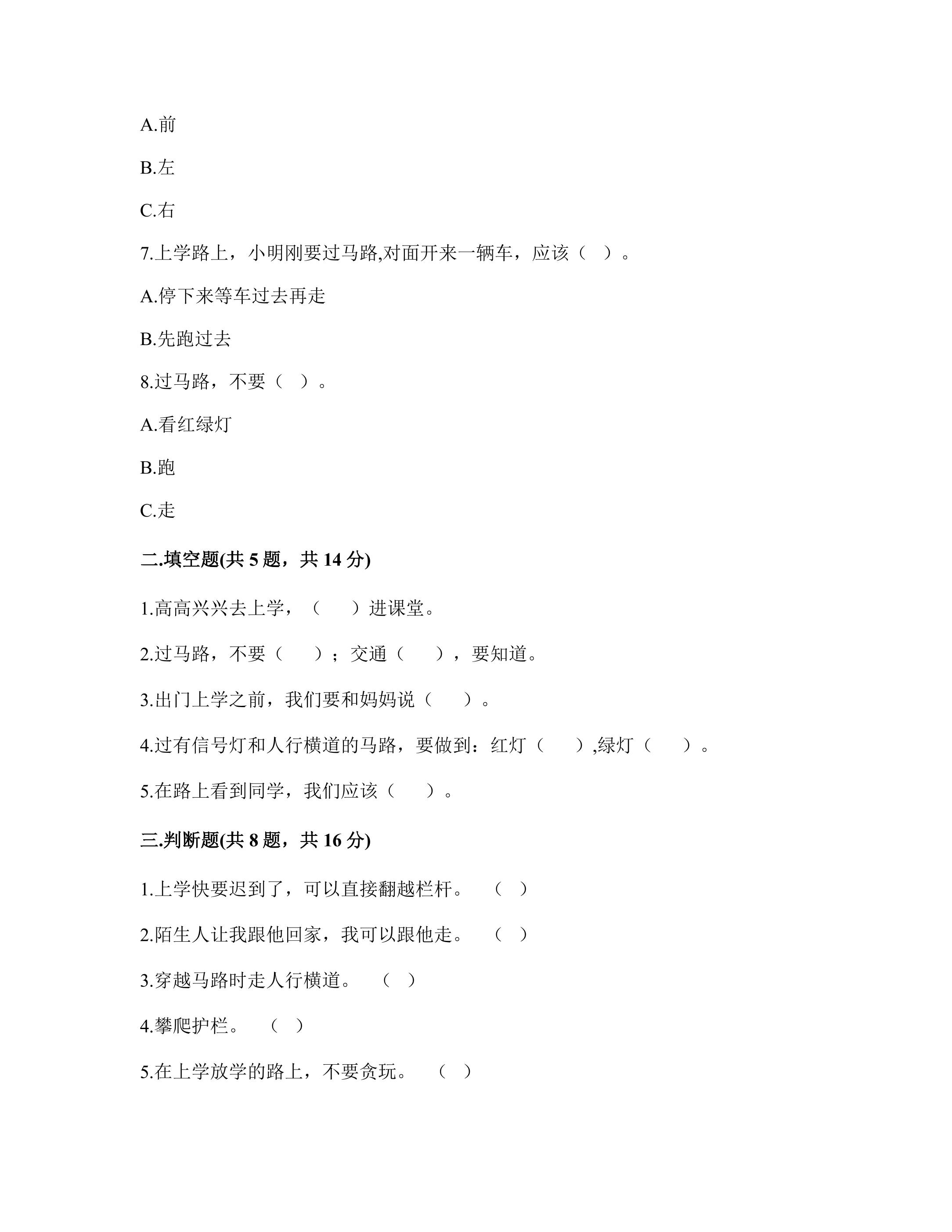 A.前

B.左

C.右

7.上学路上，小明刚要过马路,对面开来一辆车，应该（ ）。

A.停下来等车过去再走

B.先跑过去

8.过马路，不要（ ）。

A.看红绿灯

B.跑

C.走

二.填空题(共5题，共14分)

1.高高兴兴去上学，（ ）进课堂。

2.过马路，不要（ ）；交通（ ），要知道。

3.出门上学之前，我们要和妈妈说（ ）。

4.过有信号灯和人行横道的马路，要做到：红灯（ ）,绿灯（ ）。

5.在路上看到同学，我们应该（ ）。

三.判断题(共8题，共16分)

1.上学快要迟到了，可以直接翻越栏杆。 （ ）

2.陌生人让我跟他回家，我可以跟他走。 （ ）

3.穿越马路时走人行横道。 （ ）

4.攀爬护栏。 （ ）

5.在上学放学的路上，不要贪玩。 （ ）